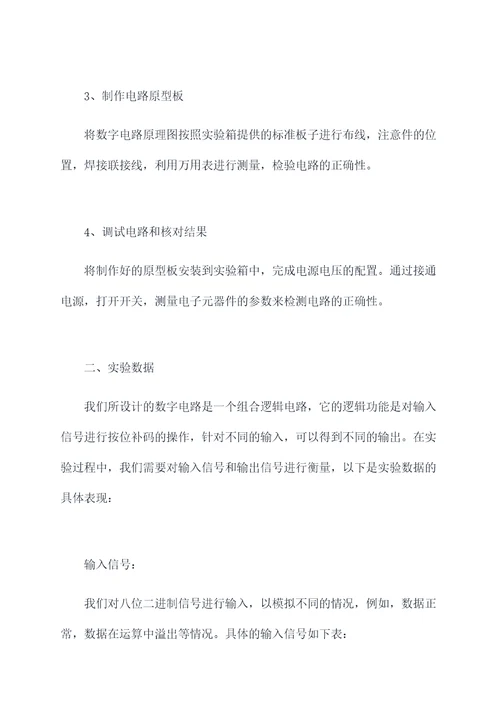 3、制作电路原型板

将数字电路原理图按照实验箱提供的标准板子进行布线，注意件的位置，焊接联接线，利用万用表进行测量，检验电路的正确性。

4、调试电路和核对结果

将制作好的原型板安装到实验箱中，完成电源电压的配置。通过接通电源，打开开关，测量电子元器件的参数来检测电路的正确性。

二、实验数据

我们所设计的数字电路是一个组合逻辑电路，它的逻辑功能是对输入信号进行按位补码的操作，针对不同的输入，可以得到不同的输出。在实验过程中，我们需要对输入信号和输出信号进行衡量，以下是实验数据的具体表现：

输入信号：

我们对八位二进制信号进行输入，以模拟不同的情况，例如，数据正常，数据在运算中溢出等情况。具体的输入信号如下表：